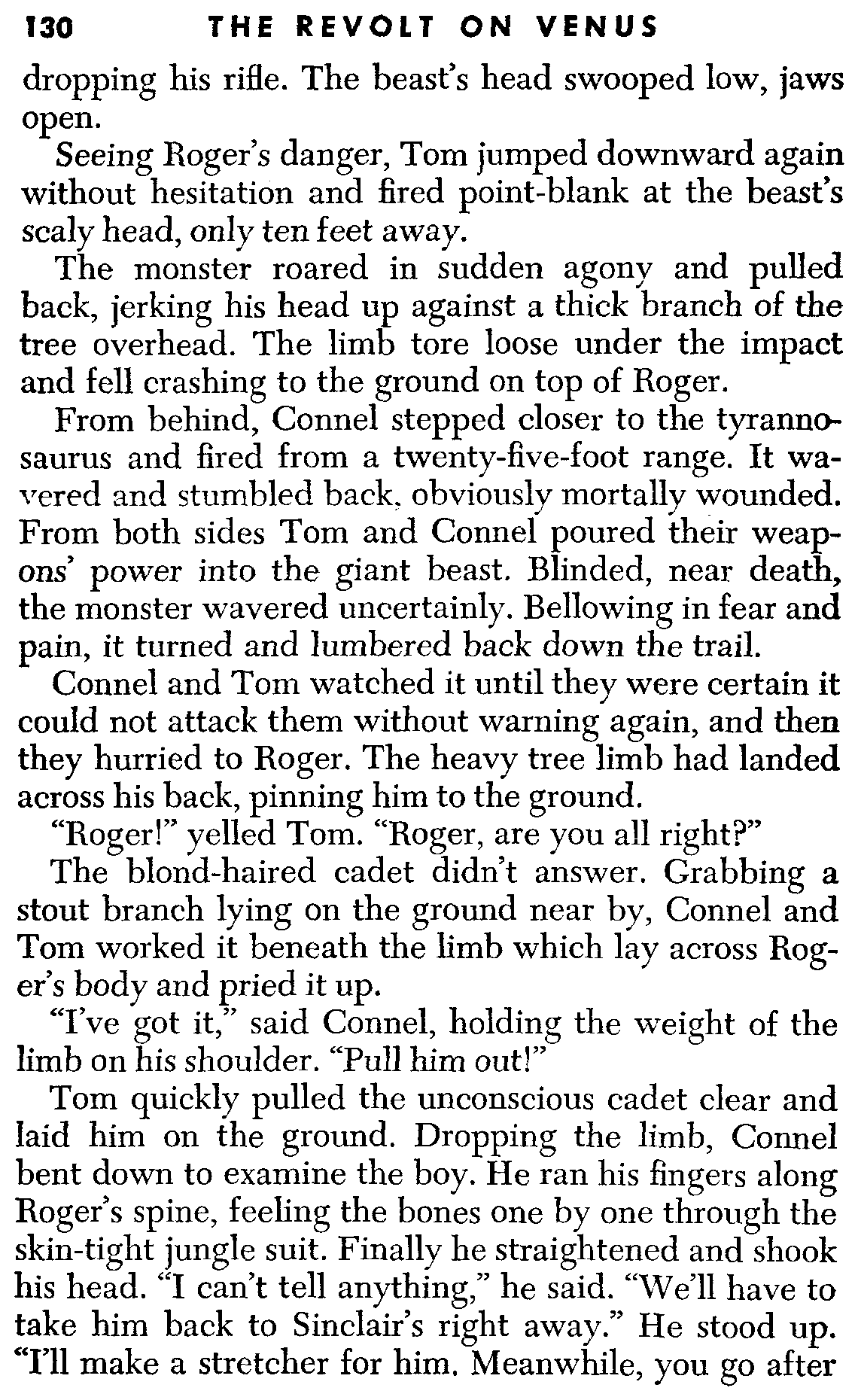 130 THE REVOLT ON VENUS

dropping his rifle. The beast's head swooped low, jaws open.

Seeing Roger's danger, Tom jumped downward again without hesitation and fired point-blank at the beast's scaly head, only ten feet away.

The monster roared in sudden agony and pulled back, jerking his head up against a thick branch of the tree overhead. The limb tore loose under the impact and fell crashing to the ground on top of Roger.

From behind, Connel stepped closer to the tyrannosaurus and fired from a twenty-five-foot range. It wavered and stumbled back, obviously mortally wounded. From both sides Tom and Connel poured their weapons' power into the giant beast. Blinded, near death, the monster wavered uncertainly. Bellowing in fear and pain, it turned and lumbered back down the trail.

Connel and Tom watched it until they were certain it could not attack them without warning again, and then they hurried to Roger. The heavy tree limb had landed across his back, pinning him to the ground.

"Roger!" yelled Tom. "Roger, are you all right?"

The blond-haired cadet didn't answer. Grabbing a stout branch lying on the ground near by, Connel and Tom worked it beneath the limb which lay across Roger's body and pried it up.

"I've got it," said Connel, holding the weight of the limb on his shoulder. "Pull him out!"

Tom quickly pulled the unconscious cadet clear and laid him on the ground. Dropping the limb, Connel bent down to examine the boy. He ran his fingers along Roger's spine, feeling the bones one by one through the skin-tight jungle suit. Finally he straightened and shook his head. "I can't tell anything," he said. "We'll have to take him back to Sinclair's right away." He stood up. "I'll make a stretcher for him. Meanwhile, you go after